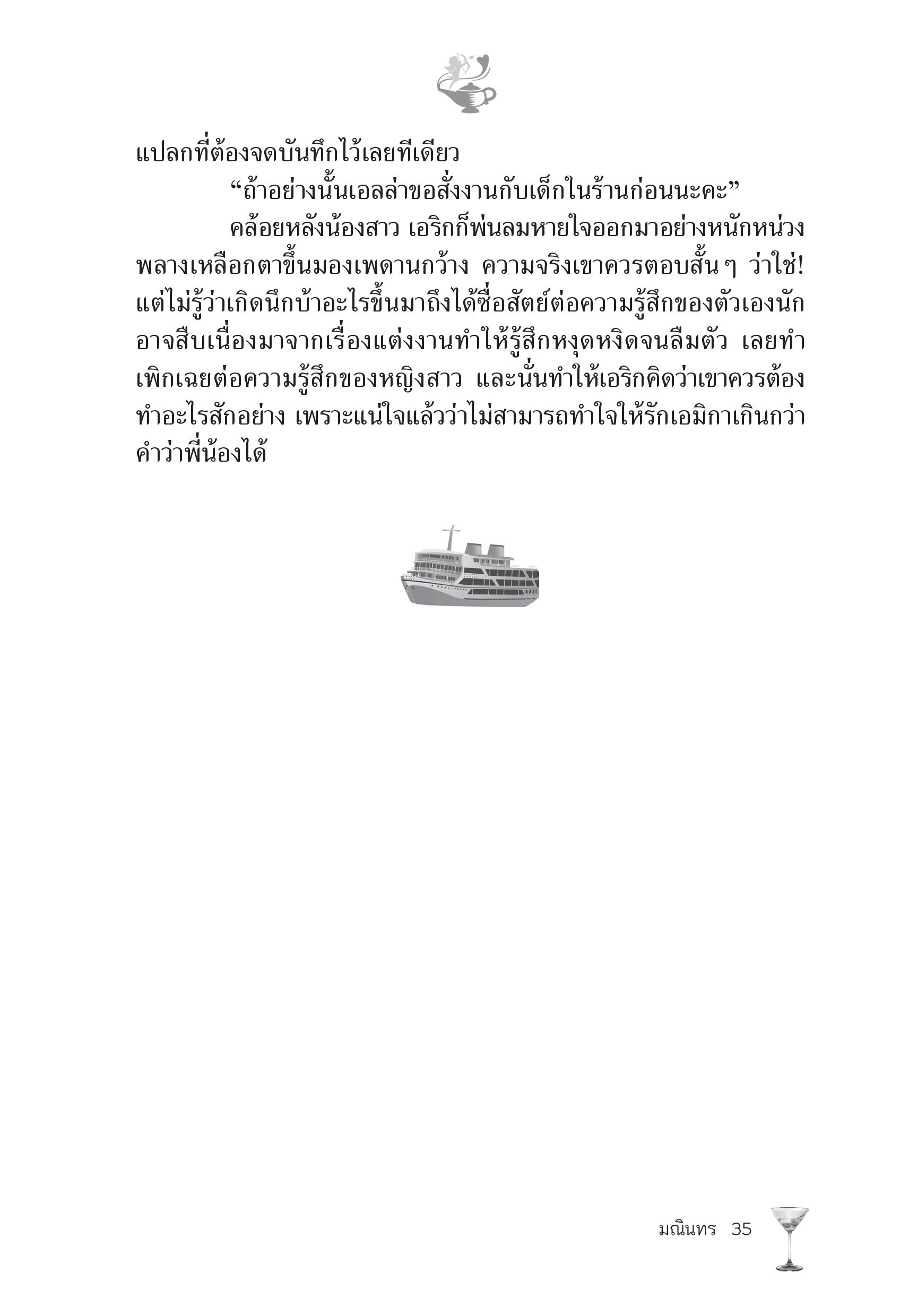 แปลกที่ต้องจดบันทึกไว้เลยทีเดียว

“ถ้าอย่างนั้นเอลล่าขอสั่งงานกับเด็กในร้านก่อนนะคะ”

คล้อยหลังน้องสาว เอริกก็พ่นลมหายใจออกมาอย่างหนักหน่วง พลางเหลือกตาขึ้นมองเพดานกว้าง ความจริงเขาควรตอบสั้นๆ ว่าใช่! แต่ไม่รู้ว่าเกิดนึกบ้าอะไรขึ้นมาถึงได้ซื่อสัตย์ต่อความรู้สึกของตัวเองนัก อาจสืบเนื่องมาจากเรื่องแต่งงานทำให้รู้สึกหงุดหงิดจนลืมตัว เลยทำเพิกเฉยต่อความรู้สึกของหญิงสาว และนั่นทำให้เอริกคิดว่าเขาควรต้องทำอะไรสักอย่าง เพราะแน่ใจแล้วว่าไม่สามารถทำใจให้รักเอมิกาเกินกว่าคำว่าพี่น้องได้

มณินทร 35